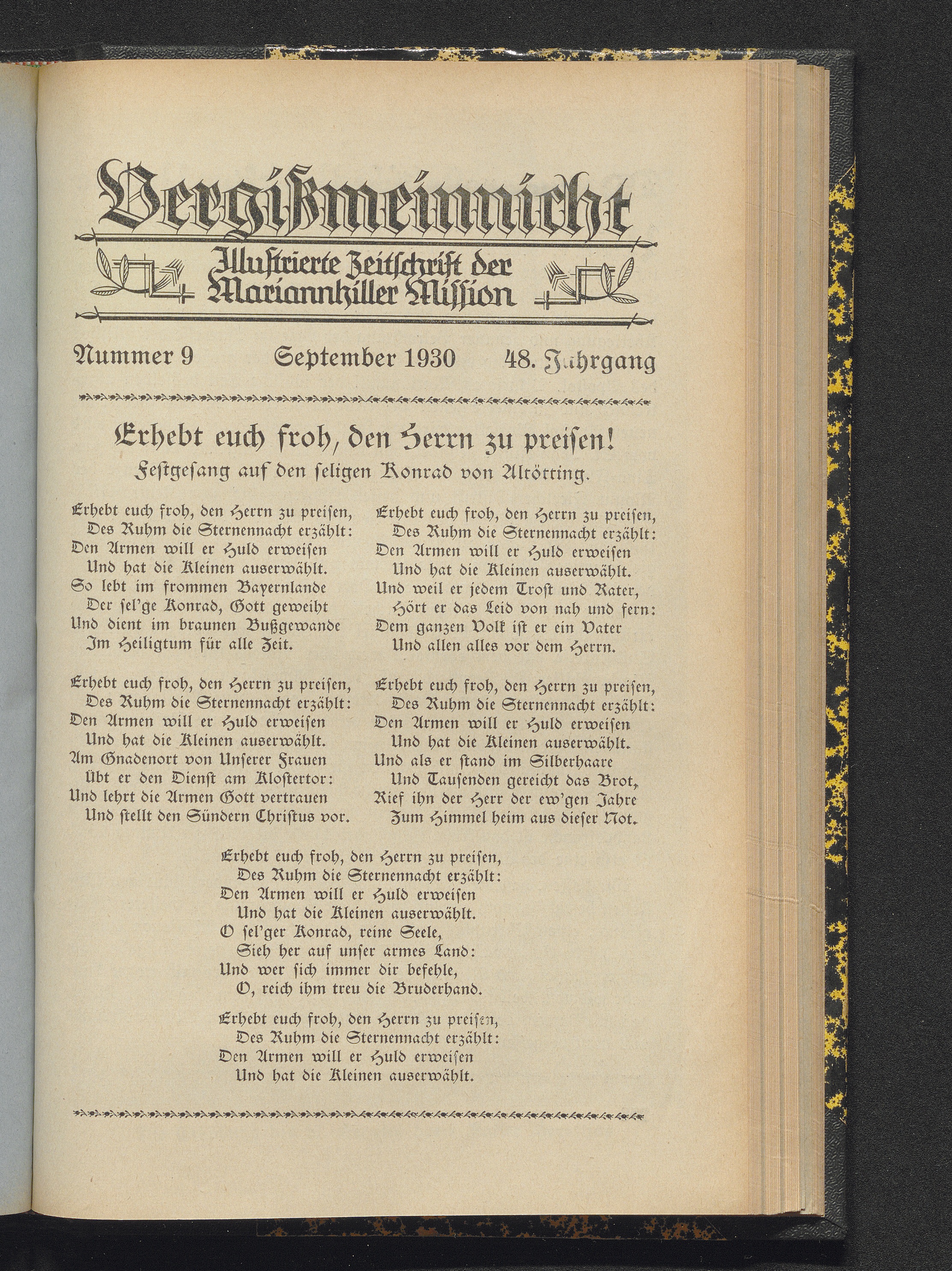 Vergißmeinnicht

Illustrierte Zeitschrift der Mariannhiller Mission

Nummer 9 September 1930 48. Jahrgang

Erhebt euch froh, den Herrn zu preisen!
Festgesang auf den seligen Konrad von Altötting.

Erhebt euch froh, den Herrn zu preisen,
Des Ruhm die Sternennacht erzählt:
Den Armen will er Huld erweisen
Und hat die Kleinen auserwählt.
So lebt im frommen Bayernlande
Der sel'ge Konrad, Gott geweiht
Und dient im braunen Bußgewande
Im Heiligtum für alle Zeit.

Erhebt euch froh, den Herrn zu preisen,
Des Ruhm die Sternennacht erzählt:
Den Armen will er Huld erweisen
Und hat die Kleinen auserwählt.
Am Gnadenort von Unserer Frauen
Übt er den Dienst am Klostertor:
Und lehrt die Armen Gott vertrauen
Und stellt den Sündern Christus vor.

Erhebt euch froh, den Herrn zu preisen,
Des Ruhm die Sternennacht erzählt:
Den Armen will er Huld erweisen
Und hat die Kleinen auserwählt.
Und weil er jedem Trost und Rater,
Hört er das Leid von nah und fern:
Dem ganzen Volk ist er ein Vater
Und allen alles vor dem Herrn.

Erhebt euch froh, den Herrn zu preisen,
Des Ruhm die Sternennacht erzählt:
Den Armen will er Huld erweisen
Und hat die Kleinen auserwählt.
Und als er stand im Silberhaare
Und Tausenden gereicht das Brot,
Rief ihn der Herr der ew'gen Jahre
Zum Himmel heim aus dieser Not.

Erhebt euch froh, den Herrn zu preisen,
Des Ruhm die Sternennacht erzählt:
Den Armen will er Huld erweisen
Und hat die Kleinen auserwählt.
O sel'ger Konrad, reine Seele,
Sieh her auf unser armes Land:
Und wer sich immer dir befehle,
O, reich ihm treu die Bruderhand.

Erhebt euch froh, den Herrn zu preisen,
Des Ruhm die Sternennacht erzählt:
Den Armen will er Huld erweisen
Und hat die Kleinen auserwählt.